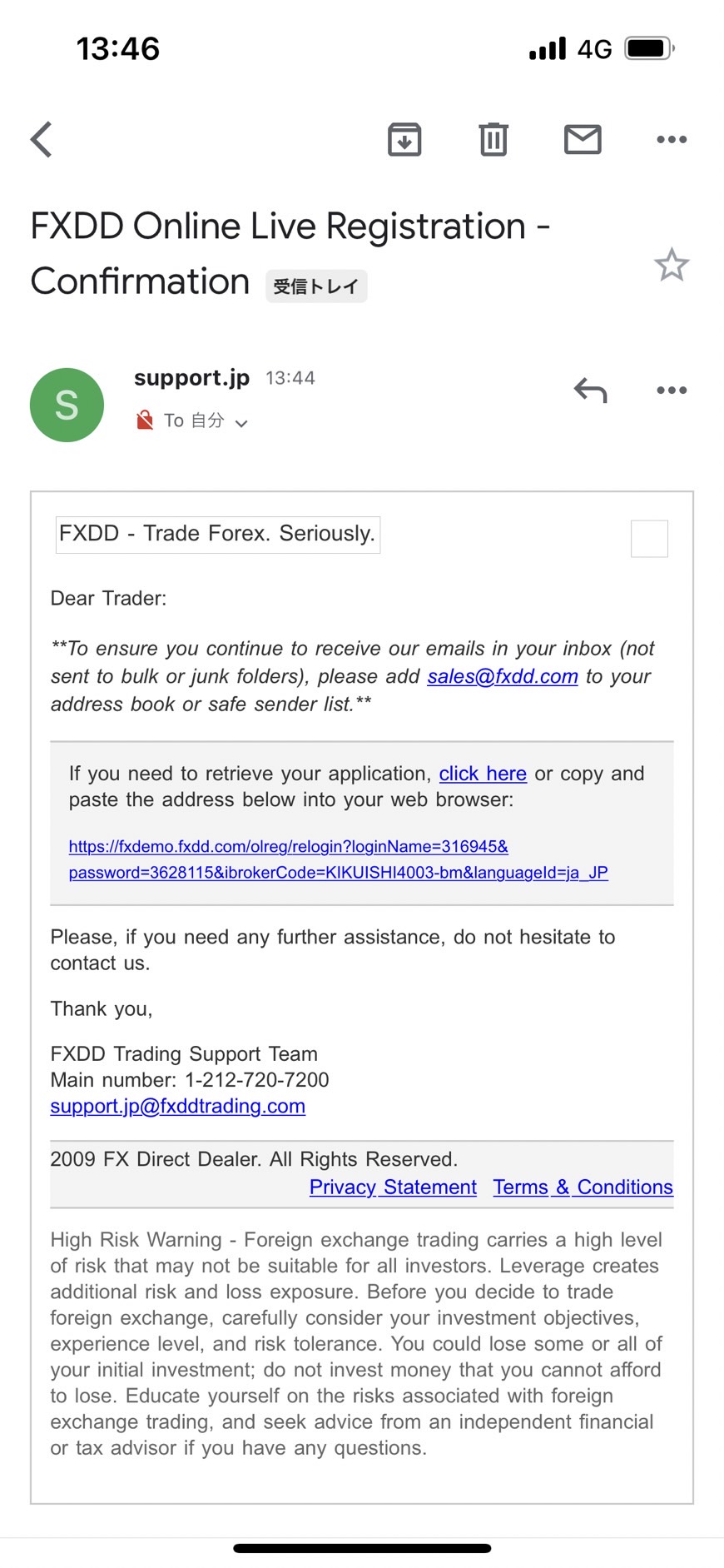 13:46 4G

FXDD Online Live Registration - Confirmation 受信トレイ

S

support.jp 13:44

To 自分

FXDD - Trade Forex. Seriously.

Dear Trader:

**To ensure you continue to receive our emails in your inbox (not sent to bulk or junk folders), please add sales@fxdd.com to your address book or safe sender list.**

If you need to retrieve your application, click here or copy and paste the address below into your web browser:

https://fxdemo.fxdd.com/olreg/relogin?loginName=316945&password=3628115&ibrokerCode=KIKUISHI4003-bm&languageId=ja_JP

Please, if you need any further assistance, do not hesitate to contact us.

Thank you,

FXDD Trading Support Team
Main number: 1-212-720-7200
support.jp@fxddtrading.com

2009 FX Direct Dealer. All Rights Reserved.
Privacy Statement Terms & Conditions

High Risk Warning - Foreign exchange trading carries a high level of risk that may not be suitable for all investors. Leverage creates additional risk and loss exposure. Before you decide to trade foreign exchange, carefully consider your investment objectives, experience level, and risk tolerance. You could lose some or all of your initial investment; do not invest money that you cannot afford to lose. Educate yourself on the risks associated with foreign exchange trading, and seek advice from an independent financial or tax advisor if you have any questions.